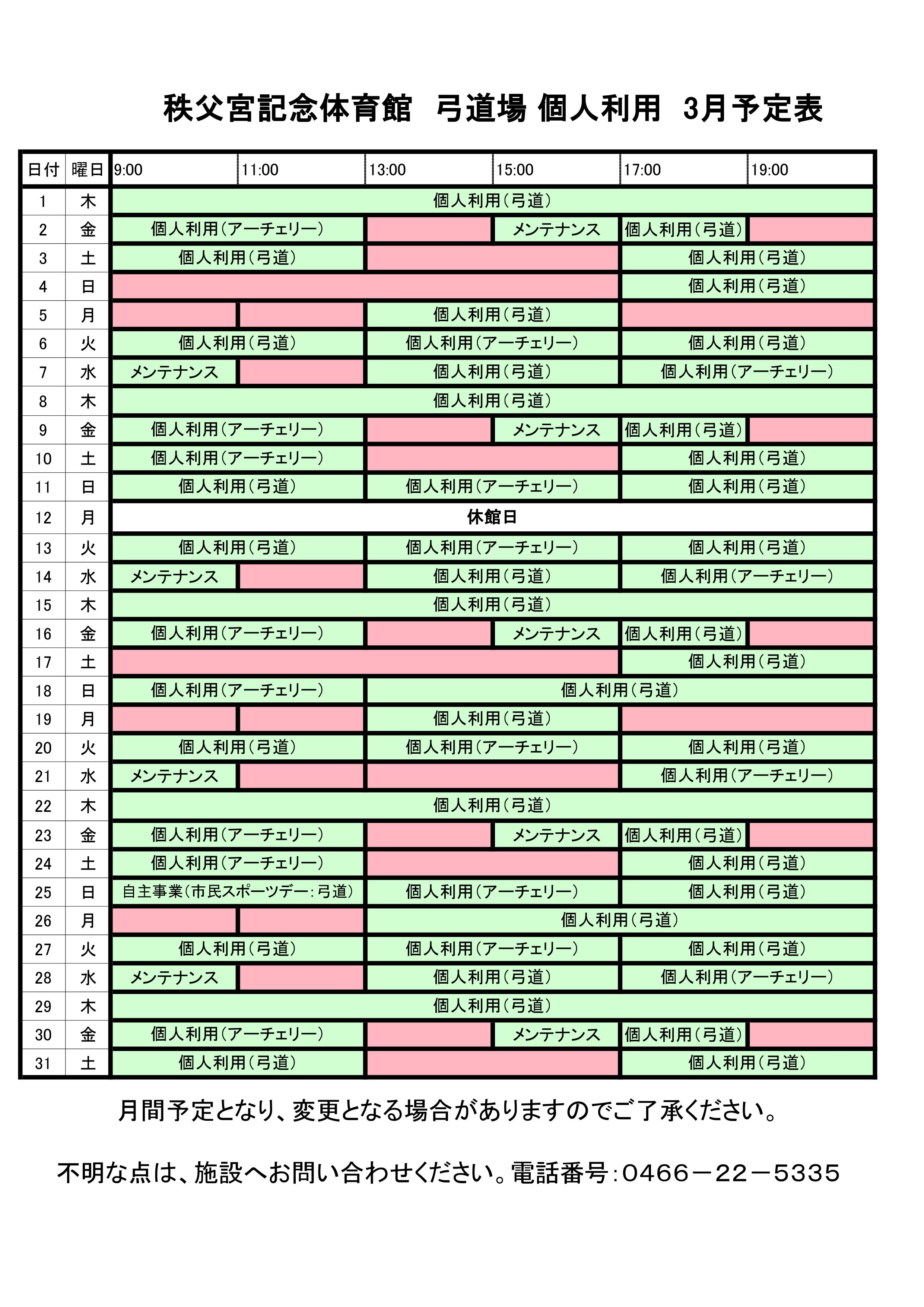 秩父宮記念体育館　弓道場 個人利用　3月予定表

| 日付 | 曜日 | 9:00 | 11:00 | 13:00 | 15:00 | 17:00 | 19:00 |
|---|---|---|---|---|---|---|---|
| 1 | 木 | 個人利用（弓道） | | | | | |
| 2 | 金 | 個人利用（アーチェリー） | | | メンテナンス | 個人利用（弓道） | |
| 3 | 土 | 個人利用（弓道） | | | | 個人利用（弓道） | |
| 4 | 日 | | | | | 個人利用（弓道） | |
| 5 | 月 | | | 個人利用（弓道） | | | |
| 6 | 火 | 個人利用（弓道） | | 個人利用（アーチェリー） | | 個人利用（弓道） | |
| 7 | 水 | メンテナンス | | 個人利用（弓道） | | 個人利用（アーチェリー） | |
| 8 | 木 | 個人利用（弓道） | | | | | |
| 9 | 金 | 個人利用（アーチェリー） | | | メンテナンス | 個人利用（弓道） | |
| 10 | 土 | 個人利用（アーチェリー） | | | | 個人利用（弓道） | |
| 11 | 日 | 個人利用（弓道） | | 個人利用（アーチェリー） | | 個人利用（弓道） | |
| 12 | 月 | 休館日 | | | | | |
| 13 | 火 | 個人利用（弓道） | | 個人利用（アーチェリー） | | 個人利用（弓道） | |
| 14 | 水 | メンテナンス | | 個人利用（弓道） | | 個人利用（アーチェリー） | |
| 15 | 木 | 個人利用（弓道） | | | | | |
| 16 | 金 | 個人利用（アーチェリー） | | | メンテナンス | 個人利用（弓道） | |
| 17 | 土 | | | | | 個人利用（弓道） | |
| 18 | 日 | 個人利用（アーチェリー） | | 個人利用（弓道） | | | |
| 19 | 月 | | | 個人利用（弓道） | | | |
| 20 | 火 | 個人利用（弓道） | | 個人利用（アーチェリー） | | 個人利用（弓道） | |
| 21 | 水 | メンテナンス | | | | 個人利用（アーチェリー） | |
| 22 | 木 | 個人利用（弓道） | | | | | |
| 23 | 金 | 個人利用（アーチェリー） | | | メンテナンス | 個人利用（弓道） | |
| 24 | 土 | 個人利用（アーチェリー） | | | | 個人利用（弓道） | |
| 25 | 日 | 自主事業（市民スポーツデー：弓道） | | 個人利用（アーチェリー） | | 個人利用（弓道） | |
| 26 | 月 | | | 個人利用（弓道） | | | |
| 27 | 火 | 個人利用（弓道） | | 個人利用（アーチェリー） | | 個人利用（弓道） | |
| 28 | 水 | メンテナンス | | 個人利用（弓道） | | 個人利用（アーチェリー） | |
| 29 | 木 | 個人利用（弓道） | | | | | |
| 30 | 金 | 個人利用（アーチェリー） | | | メンテナンス | 個人利用（弓道） | |
| 31 | 土 | 個人利用（弓道） | | | | 個人利用（弓道） | |

月間予定となり、変更となる場合がありますのでご了承ください。

不明な点は、施設へお問い合わせください。電話番号：0466－22－5335